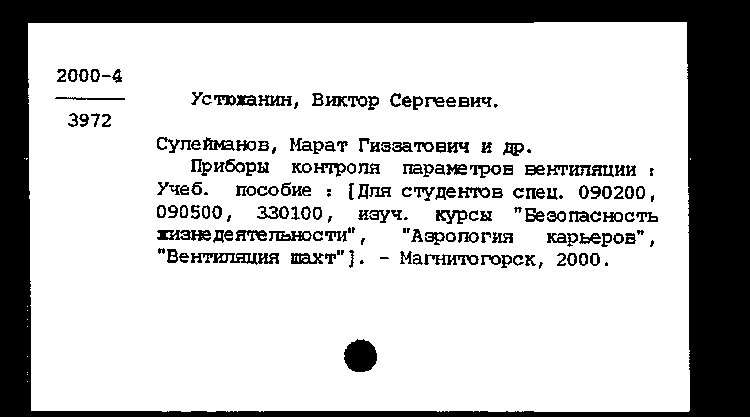 2000-4

3972

Устюжанин, Виктор Сергеевич.

Сулейманов, Марат Гиззатович и др.

Приборы контроля параметров вентиляции : Учеб. пособие : [Для студентов спец. 090200, 090500, 330100, изуч. курсы "Безопасность жизнедеятельности", "Аэрология карьеров", "Вентиляция шахт"]. - Магнитогорск, 2000.